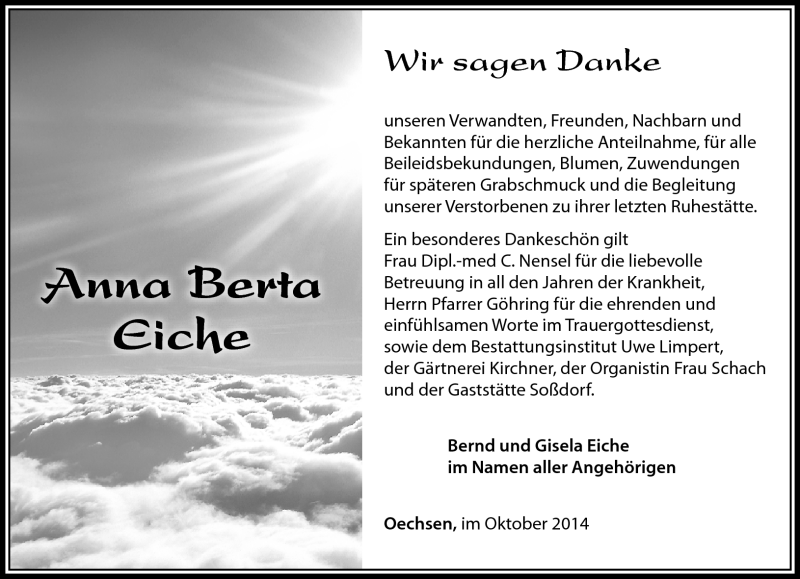 Anna Berta
Eiche

Wir sagen Danke

unseren Verwandten, Freunden, Nachbarn und Bekannten für die herzliche Anteilnahme, für alle Beileidsbekundungen, Blumen, Zuwendungen für späteren Grabschmuck und die Begleitung unserer Verstorbenen zu ihrer letzten Ruhestätte.

Ein besonderes Dankeschön gilt
Frau Dipl.-med C. Nensel für die liebevolle Betreuung in all den Jahren der Krankheit,
Herrn Pfarrer Göhring für die ehrenden und einfühlsamen Worte im Trauergottesdienst,
sowie dem Bestattungsinstitut Uwe Limpert,
der Gärtnerei Kirchner, der Organistin Frau Schach
und der Gaststätte Soßdorf.

Bernd und Gisela Eiche
im Namen aller Angehörigen

Oechsen, im Oktober 2014